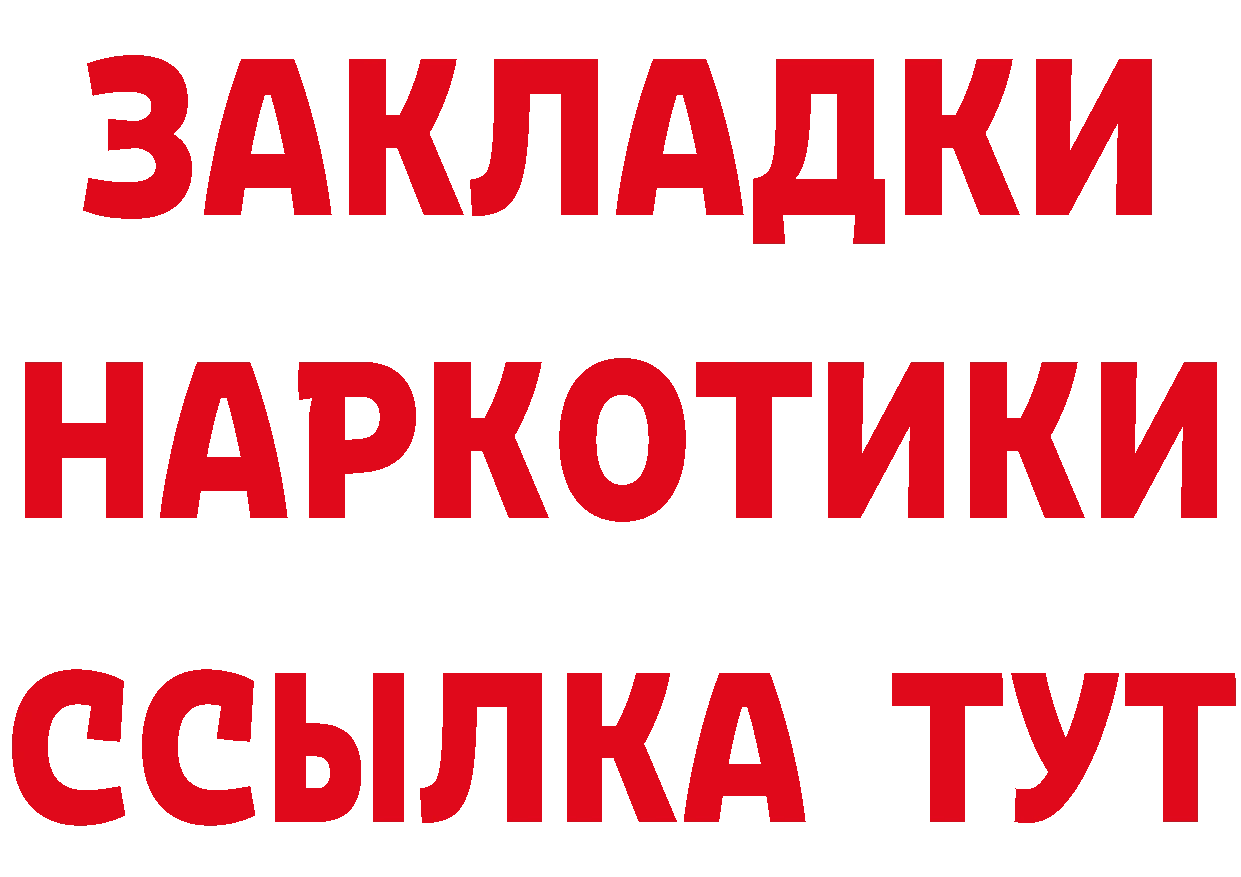 ЗАКЛАДКИ НАРКОТИКИ ССЫЛКА ТУТ